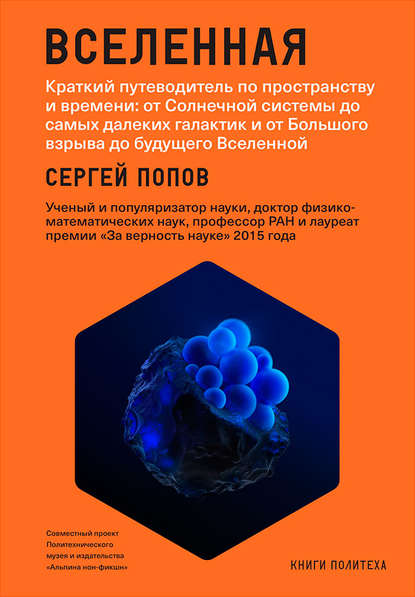 ВСЕЛЕННАЯ

Краткий путеводитель по пространству и времени: от Солнечной системы до самых далеких галактик и от Большого взрыва до будущего Вселенной

СЕРГЕЙ ПОПОВ

Ученый и популяризатор науки, доктор физико-математических наук, профессор РАН и лауреат премии «За верность науке» 2015 года

Совместный проект Политехнического музея и издательства «Альпина нон-фикшн»

КНИГИ ПОЛИТЕХА